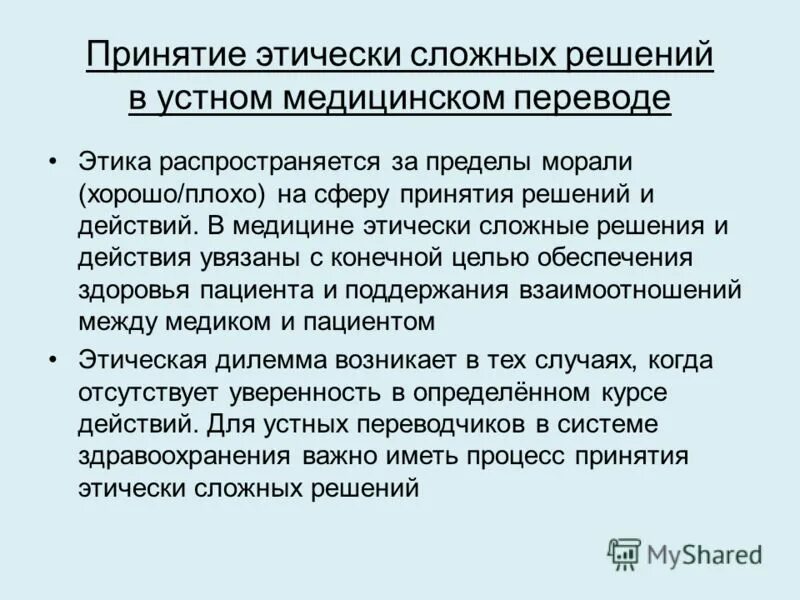 Принятие этически сложных решений в устном медицинском переводе

• Этика распространяется за пределы морали (хорошо/плохо) на сферу принятия решений и действий. В медицине этически сложные решения и действия увязаны с конечной целью обеспечения здоровья пациента и поддержания взаимоотношений между медиком и пациентом

• Этическая дилемма возникает в тех случаях, когда отсутствует уверенность в определённом курсе действий. Для устных переводчиков в системе здравоохранения важно иметь процесс принятия этически сложных решений

MyShared